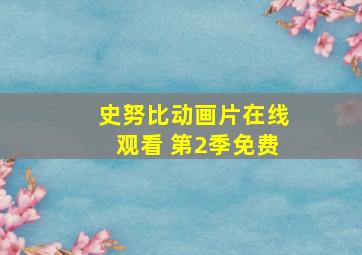 史努比动画片在线观看 第2季免费